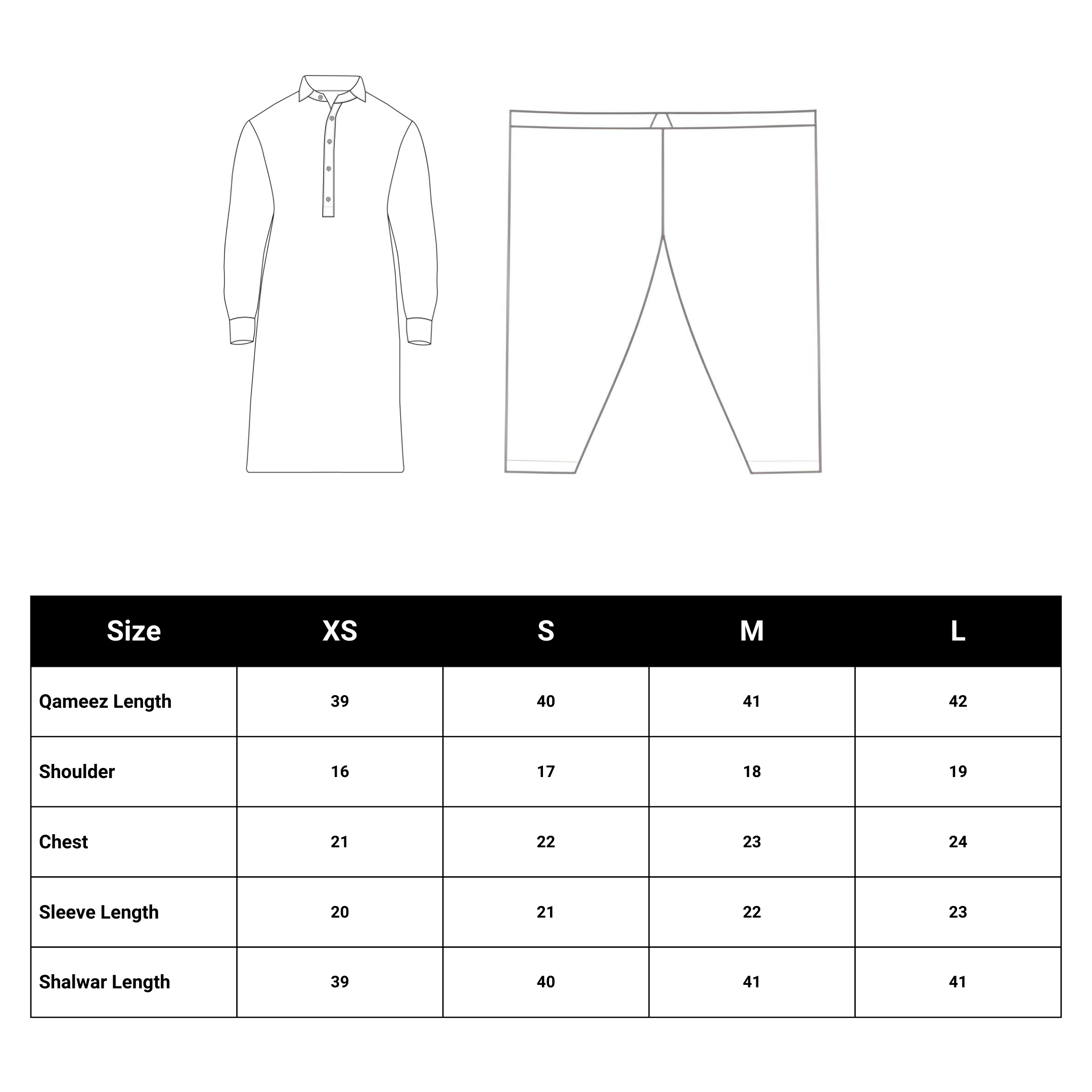 | Size | XS | S | M | L |
|---|---|---|---|---|
| Qameez Length | 39 | 40 | 41 | 42 |
| Shoulder | 16 | 17 | 18 | 19 |
| Chest | 21 | 22 | 23 | 24 |
| Sleeve Length | 20 | 21 | 22 | 23 |
| Shalwar Length | 39 | 40 | 41 | 41 |